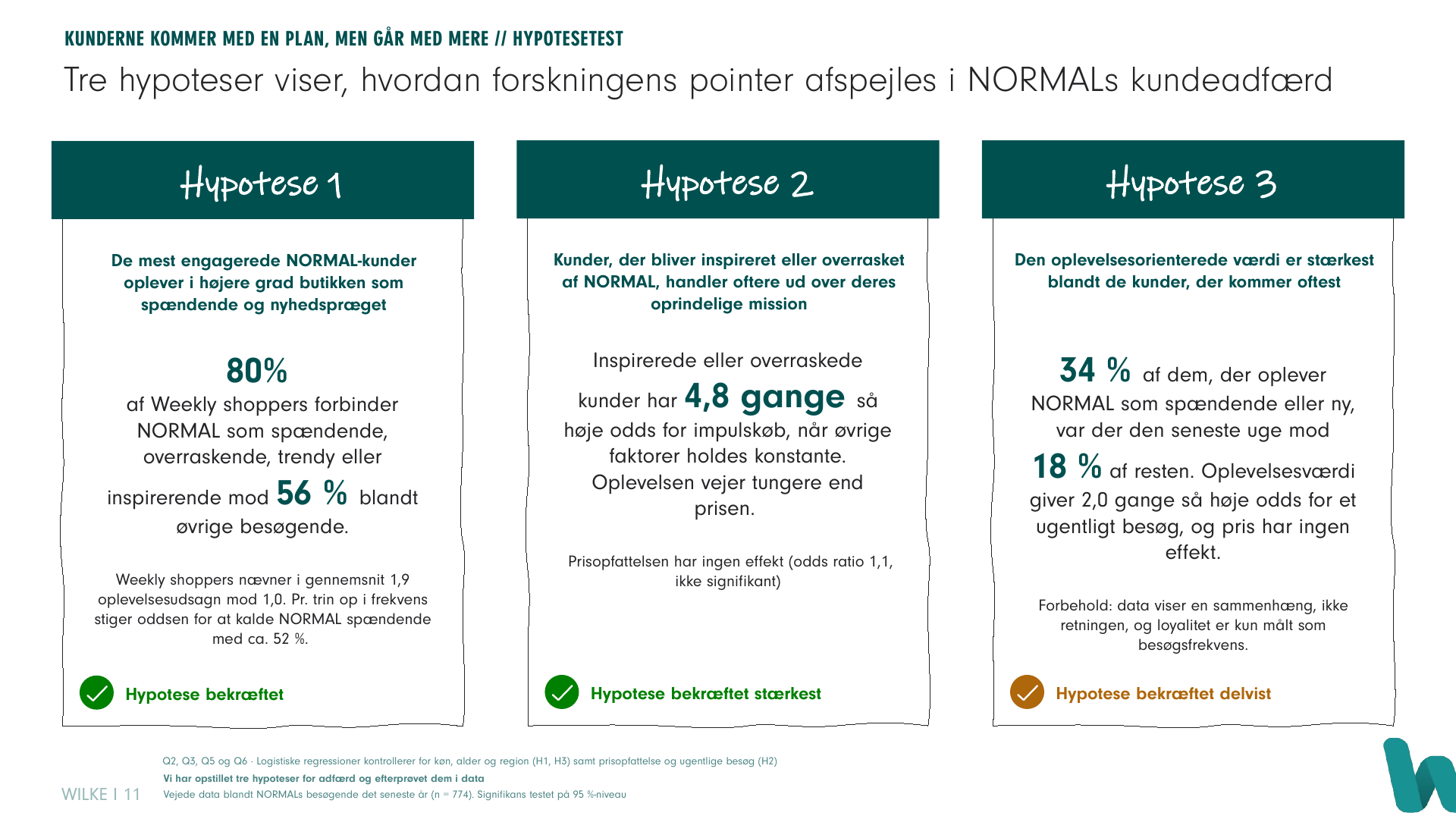 KUNDERNE KOMMER MED EN PLAN, MEN GÅR MED MERE // HYPOTESETEST

Tre hypoteser viser, hvordan forskningens pointer afspejles i NORMALs kundeadfærd

Hypotese 1

De mest engagerede NORMAL-kunder oplever i højere grad butikken som spændende og nyhedspræget

80% af Weekly shoppers forbinder NORMAL som spændende, overraskende, trendy eller inspirerende mod 56 % blandt øvrige besøgende.

Weekly shoppers nævner i gennemsnit 1,9 oplevelsesudsagn mod 1,0. Pr. trin op i frekvens stiger oddsen for at kalde NORMAL spændende med ca. 52 %.

Hypotese bekræftet

Hypotese 2

Kunder, der bliver inspireret eller overrasket af NORMAL, handler oftere ud over deres oprindelige mission

Inspirerede eller overraskede kunder har 4,8 gange så høje odds for impulskøb, når øvrige faktorer holdes konstante. Oplevelsen vejer tungere end prisen.

Prisopfattelsen har ingen effekt (odds ratio 1,1, ikke signifikant)

Hypotese bekræftet stærkest

Hypotese 3

Den oplevelsesorienterede værdi er stærkest blandt de kunder, der kommer oftest

34 % af dem, der oplever NORMAL som spændende eller ny, var der den seneste uge mod 18 % af resten. Oplevelsesværdi giver 2,0 gange så høje odds for et ugentligt besøg, og pris har ingen effekt.

Forbehold: data viser en sammenhæng, ikke retningen, og loyalitet er kun målt som besøgsfrekvens.

Hypotese bekræftet delvist

Q2, Q3, Q5 og Q6 · Logistiske regressioner kontrollerer for køn, alder og region (H1, H3) samt prisopfattelse og ugentlige besøg (H2)
Vi har opstillet tre hypoteser for adfærd og efterprøvet dem i data
Vejede data blandt NORMALs besøgende det seneste år (n = 774). Signifikans testet på 95 %-niveau

WILKE I 11